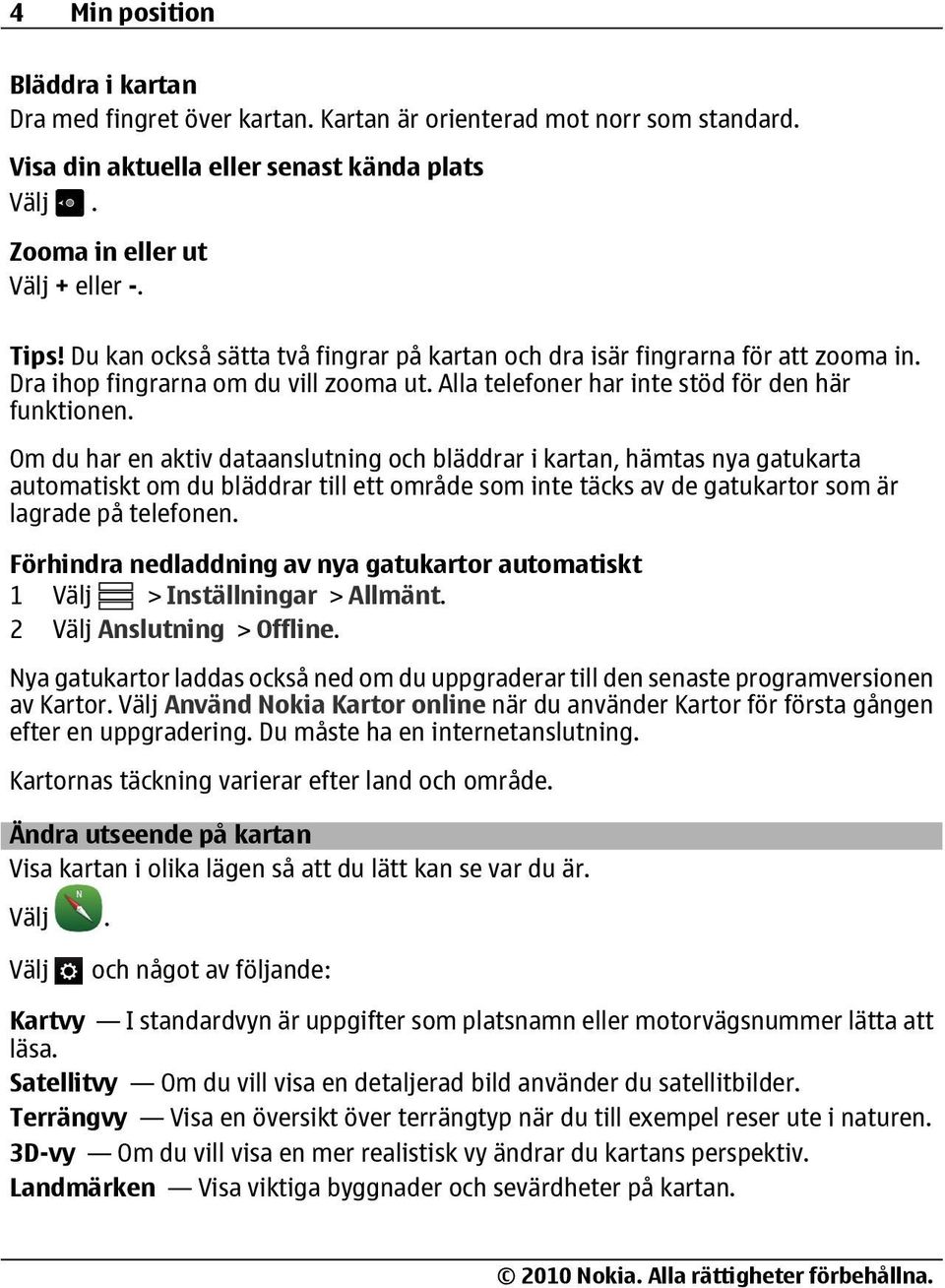 4 Min position

Bläddra i kartan
Dra med fingret över kartan. Kartan är orienterad mot norr som standard.

Visa din aktuella eller senast kända plats
Välj .

Zooma in eller ut
Välj + eller -.

Tips! Du kan också sätta två fingrar på kartan och dra isär fingrarna för att zooma in. Dra ihop fingrarna om du vill zooma ut. Alla telefoner har inte stöd för den här funktionen.

Om du har en aktiv dataanslutning och bläddrar i kartan, hämtas nya gatukarta automatiskt om du bläddrar till ett område som inte täcks av de gatukartor som är lagrade på telefonen.

Förhindra nedladdning av nya gatukartor automatiskt
1 Välj > Inställningar > Allmänt.
2 Välj Anslutning > Offline.

Nya gatukartor laddas också ned om du uppgraderar till den senaste programversionen av Kartor. Välj Använd Nokia Kartor online när du använder Kartor för första gången efter en uppgradering. Du måste ha en internetanslutning.

Kartornas täckning varierar efter land och område.

Ändra utseende på kartan
Visa kartan i olika lägen så att du lätt kan se var du är.

Välj .

Välj och något av följande:

Kartvy — I standardvyn är uppgifter som platsnamn eller motorvägsnummer lätta att läsa.
Satellitvy — Om du vill visa en detaljerad bild använder du satellitbilder.
Terrängvy — Visa en översikt över terrängtyp när du till exempel reser ute i naturen.
3D-vy — Om du vill visa en mer realistisk vy ändrar du kartans perspektiv.
Landmärken — Visa viktiga byggnader och sevärdheter på kartan.

© 2010 Nokia. Alla rättigheter förbehållna.